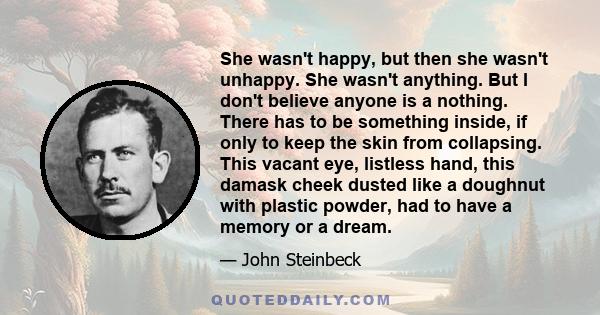 She wasn't happy, but then she wasn't unhappy. She wasn't anything. But I don't believe anyone is a nothing. There has to be something inside, if only to keep the skin from collapsing. This vacant eye, listless hand, this damask cheek dusted like a doughnut with plastic powder, had to have a memory or a dream.

— John Steinbeck

QUOTEDDAILY.COM